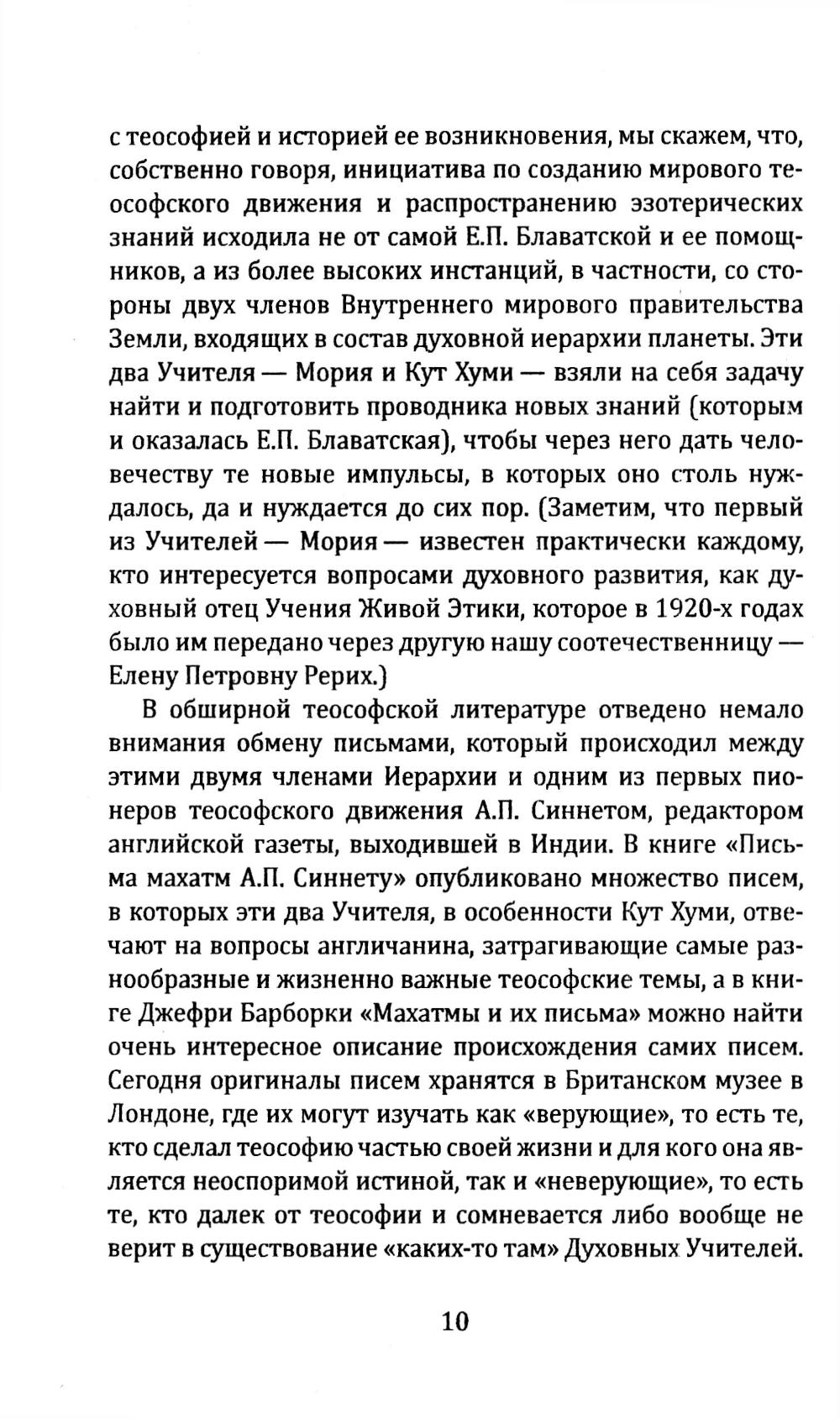 с теософией и историей ее возникновения, мы скажем, что, собственно говоря, инициатива по созданию мирового теософского движения и распространению эзотерических знаний исходила не от самой Е.П. Блаватской и ее помощников, а из более высоких инстанций, в частности, со стороны двух членов Внутреннего мирового правительства Земли, входящих в состав духовной иерархии планеты. Эти два Учителя — Мория и Кут Хуми — взяли на себя задачу найти и подготовить проводника новых знаний (которым и оказалась Е.П. Блаватская), чтобы через него дать человечеству те новые импульсы, в которых оно столь нуждалось, да и нуждается до сих пор. (Заметим, что первый из Учителей — Мория — известен практически каждому, кто интересуется вопросами духовного развития, как духовный отец Учения Живой Этики, которое в 1920-х годах было им передано через другую нашу соотечественницу — Елену Петровну Рерих.)

В обширной теософской литературе отведено немало внимания обмену письмами, который происходил между этими двумя членами Иерархии и одним из первых пионеров теософского движения А.П. Синнетом, редактором английской газеты, выходившей в Индии. В книге «Письма махатм А.П. Синнету» опубликовано множество писем, в которых эти два Учителя, в особенности Кут Хуми, отвечают на вопросы англичанина, затрагивающие самые разнообразные и жизненно важные теософские темы, а в книге Джефри Барборки «Махатмы и их письма» можно найти очень интересное описание происхождения самих писем. Сегодня оригиналы писем хранятся в Британском музее в Лондоне, где их могут изучать как «верующие», то есть те, кто сделал теософию частью своей жизни и для кого она является неоспоримой истиной, так и «неверующие», то есть те, кто далек от теософии и сомневается либо вообще не верит в существование «каких-то там» Духовных Учителей.

10